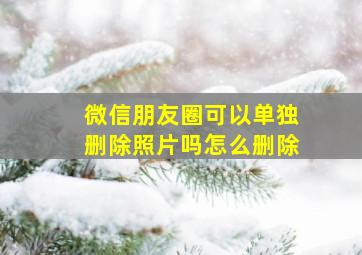 微信朋友圈可以单独删除照片吗怎么删除